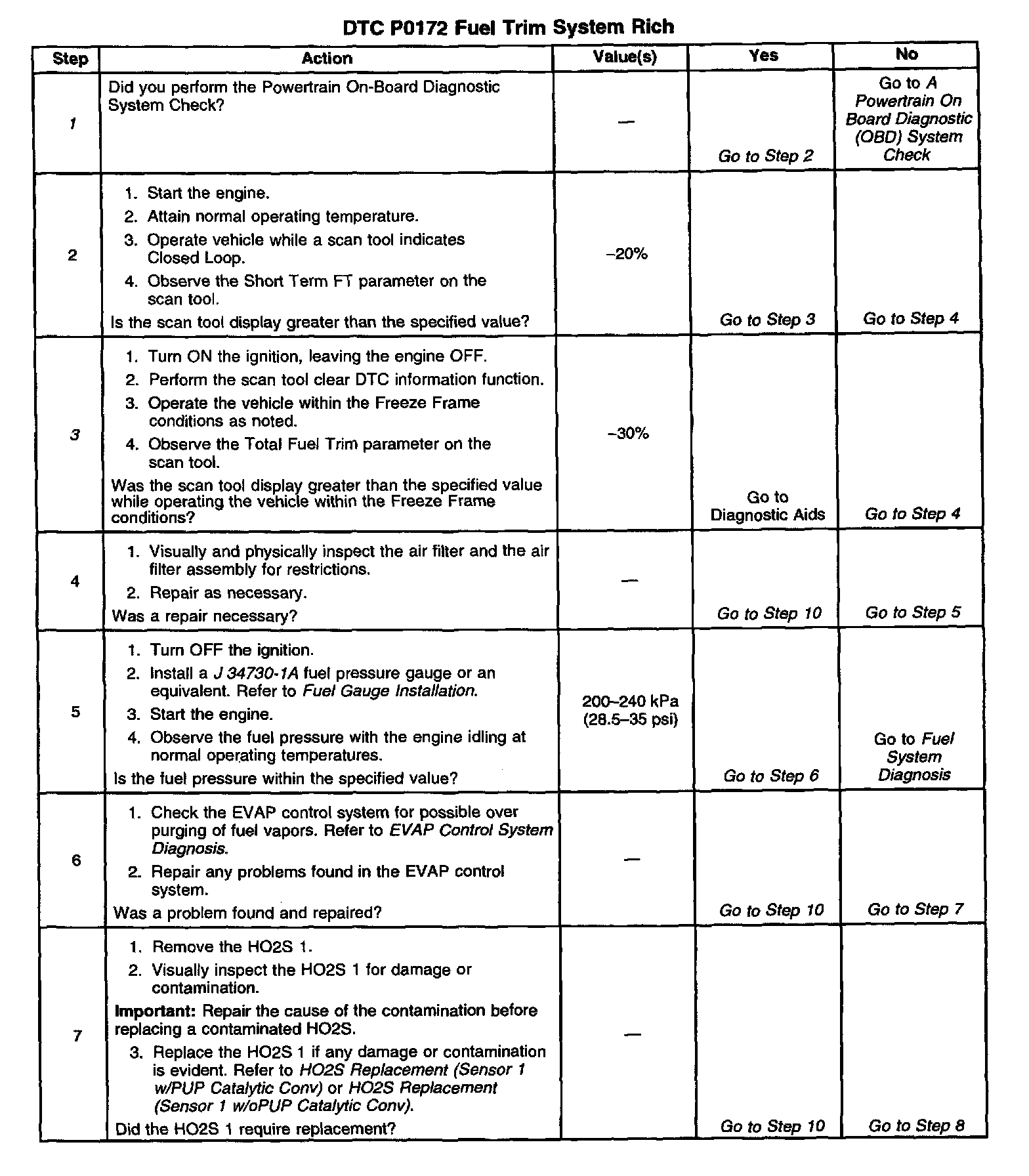 DTC P0172 Fuel Trim System Rich

| Step | Action | Value(s) | Yes | No |
|---|---|---|---|---|
| 1 | Did you perform the Powertrain On-Board Diagnostic System Check? | — | Go to Step 2 | Go to A Powertrain On Board Diagnostic (OBD) System Check |
| 2 | 1. Start the engine. 2. Attain normal operating temperature. 3. Operate vehicle while a scan tool indicates Closed Loop. 4. Observe the Short Term FT parameter on the scan tool. Is the scan tool display greater than the specified value? | –20% | Go to Step 3 | Go to Step 4 |
| 3 | 1. Turn ON the ignition, leaving the engine OFF. 2. Perform the scan tool clear DTC information function. 3. Operate the vehicle within the Freeze Frame conditions as noted. 4. Observe the Total Fuel Trim parameter on the scan tool. Was the scan tool display greater than the specified value while operating the vehicle within the Freeze Frame conditions? | –30% | Go to Diagnostic Aids | Go to Step 4 |
| 4 | 1. Visually and physically inspect the air filter and the air filter assembly for restrictions. 2. Repair as necessary. Was a repair necessary? | — | Go to Step 10 | Go to Step 5 |
| 5 | 1. Turn OFF the ignition. 2. Install a J 34730-1A fuel pressure gauge or an equivalent. Refer to Fuel Gauge Installation. 3. Start the engine. 4. Observe the fuel pressure with the engine idling at normal operating temperatures. Is the fuel pressure within the specified value? | 200–240 kPa (28.5–35 psi) | Go to Step 6 | Go to Fuel System Diagnosis |
| 6 | 1. Check the EVAP control system for possible over purging of fuel vapors. Refer to EVAP Control System Diagnosis. 2. Repair any problems found in the EVAP control system. Was a problem found and repaired? | — | Go to Step 10 | Go to Step 7 |
| 7 | 1. Remove the HO2S 1. 2. Visually inspect the HO2S 1 for damage or contamination. Important: Repair the cause of the contamination before replacing a contaminated HO2S. 3. Replace the HO2S 1 if any damage or contamination is evident. Refer to HO2S Replacement (Sensor 1 w/PUP Catalytic Conv) or HO2S Replacement (Sensor 1 w/oPUP Catalytic Conv). Did the HO2S 1 require replacement? | — | Go to Step 10 | Go to Step 8 |